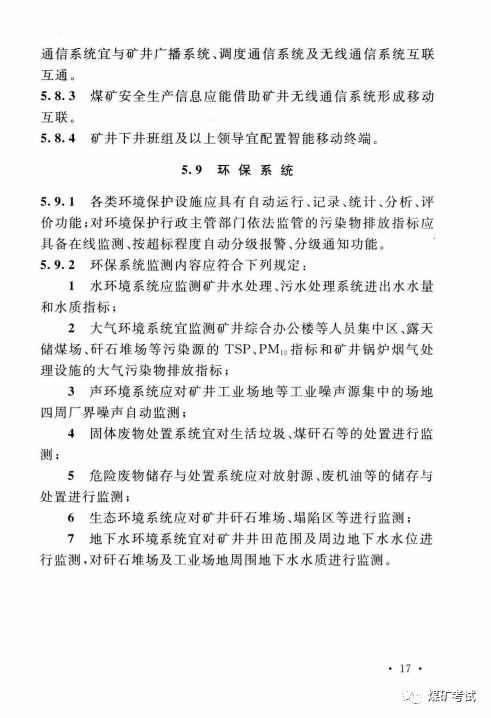 通信系统宜与矿井广播系统、调度通信系统及无线通信系统互联互通。

5.8.3 煤矿安全生产信息应能借助矿井无线通信系统形成移动互联。

5.8.4 矿井下井班组及以上领导宜配置智能移动终端。

5.9 环保系统

5.9.1 各类环境保护设施应具有自动运行、记录、统计、分析、评价功能；对环境保护行政主管部门依法监管的污染物排放指标应具备在线监测、按超标程度自动分级报警、分级通知功能。

5.9.2 环保系统监测内容应符合下列规定：

1 水环境系统应监测矿井水处理、污水处理系统进出水水量和水质指标；

2 大气环境系统宜监测矿井综合办公楼等人员集中区、露天储煤场、矸石堆场等污染源的 TSP、$PM_{10}$ 指标和矿井锅炉烟气处理设施的大气污染物排放指标；

3 声环境系统应对矿井工业场地等工业噪声源集中的场地四周厂界噪声自动监测；

4 固体废物处置系统宜对生活垃圾、煤矸石等的处置进行监测；

5 危险废物储存与处置系统应对放射源、废机油等的储存与处置进行监测；

6 生态环境系统应对矿井矸石堆场、塌陷区等进行监测；

7 地下水环境系统宜对矿井井田范围及周边地下水水位进行监测，对矸石堆场及工业场地周围地下水水质进行监测。

· 17 ·

煤矿考试